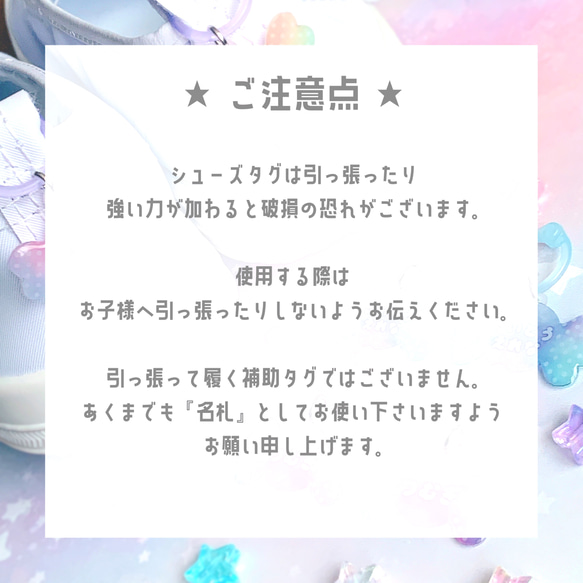 ★ ご注意点 ★

シューズタグは引っ張ったり
強い力が加わると破損の恐れがございます。

使用する際は
お子様へ引っ張ったりしないようお伝えください。

引っ張って履く補助タグではございません。
あくまでも『名札』としてお使い下さいますよう
お願い申し上げます。